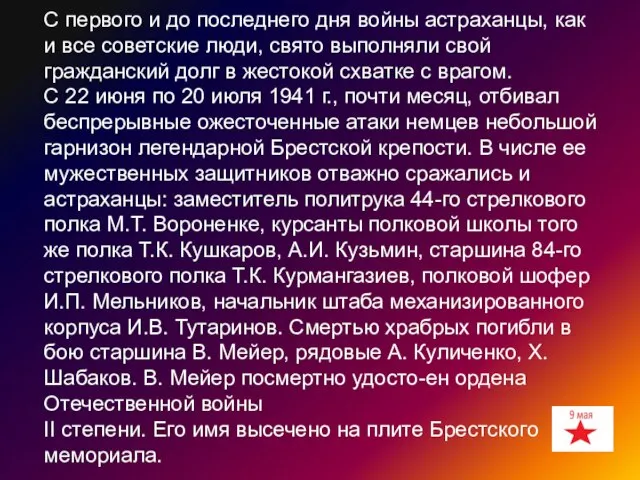 С первого и до последнего дня войны астраханцы, как и все советские люди, свято выполняли свой гражданский долг в жестокой схватке с врагом.
С 22 июня по 20 июля 1941 г., почти месяц, отбивал беспрерывные ожесточенные атаки немцев небольшой гарнизон легендарной Брестской крепости. В числе ее мужественных защитников отважно сражались и астраханцы: заместитель политрука 44-го стрелкового полка М.Т. Вороненке, курсанты полковой школы того же полка Т.К. Кушкаров, А.И. Кузьмин, старшина 84-го стрелкового полка Т.К. Курмангазиев, полковой шофер И.П. Мельников, начальник штаба механизированного корпуса И.В. Тутаринов. Смертью храбрых погибли в бою старшина В. Мейер, рядовые А. Куличенко, Х. Шабаков. В. Мейер посмертно удосто-ен ордена Отечественной войны
II степени. Его имя высечено на плите Брестского мемориала.

9 мая